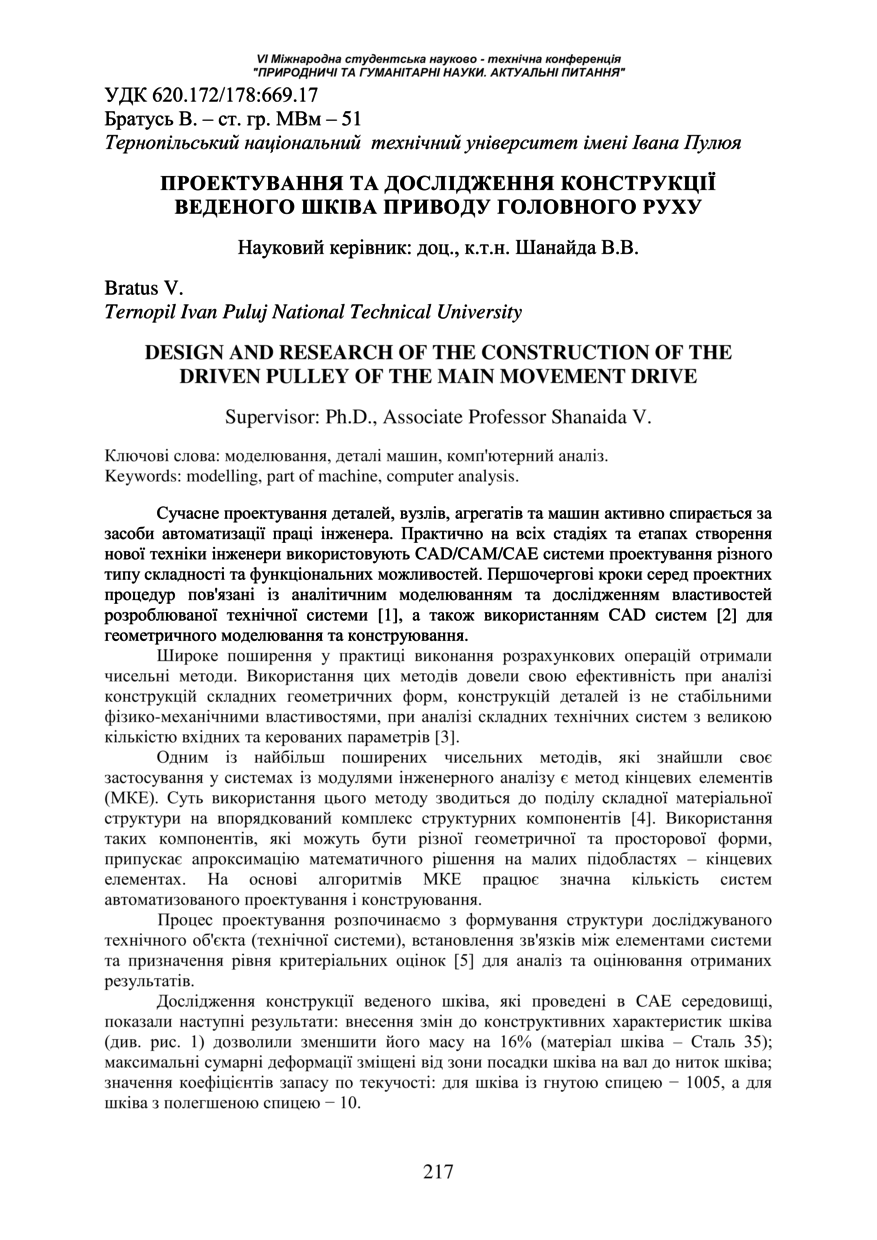 VI Міжнародна студентська науково - технічна конференція
"ПРИРОДНИЧІ ТА ГУМАНІТАРНІ НАУКИ. АКТУАЛЬНІ ПИТАННЯ"

УДК 620.172/178:669.17
Братусь В. – ст. гр. МВм – 51
Тернопільський національний технічний університет імені Івана Пулюя

ПРОЕКТУВАННЯ ТА ДОСЛІДЖЕННЯ КОНСТРУКЦІЇ ВЕДЕНОГО ШКІВА ПРИВОДУ ГОЛОВНОГО РУХУ

Науковий керівник: доц., к.т.н. Шанайда В.В.

Bratus V.
Ternopil Ivan Puluj National Technical University

DESIGN AND RESEARCH OF THE CONSTRUCTION OF THE DRIVEN PULLEY OF THE MAIN MOVEMENT DRIVE

Supervisor: Ph.D., Associate Professor Shanaida V.

Ключові слова: моделювання, деталі машин, комп'ютерний аналіз.
Keywords: modelling, part of machine, computer analysis.

Сучасне проектування деталей, вузлів, агрегатів та машин активно спирається за засоби автоматизації праці інженера. Практично на всіх стадіях та етапах створення нової техніки інженери використовують CAD/CAM/CAE системи проектування різного типу складності та функціональних можливостей. Першочергові кроки серед проектних процедур пов'язані із аналітичним моделюванням та дослідженням властивостей розроблюваної технічної системи [1], а також використанням CAD систем [2] для геометричного моделювання та конструювання.

Широке поширення у практиці виконання розрахункових операцій отримали чисельні методи. Використання цих методів довели свою ефективність при аналізі конструкцій складних геометричних форм, конструкцій деталей із не стабільними фізико-механічними властивостями, при аналізі складних технічних систем з великою кількістю вхідних та керованих параметрів [3].

Одним із найбільш поширених чисельних методів, які знайшли своє застосування у системах із модулями інженерного аналізу є метод кінцевих елементів (МКЕ). Суть використання цього методу зводиться до поділу складної матеріальної структури на впорядкований комплекс структурних компонентів [4]. Використання таких компонентів, які можуть бути різної геометричної та просторової форми, припускає апроксимацію математичного рішення на малих підобластях – кінцевих елементах. На основі алгоритмів МКЕ працює значна кількість систем автоматизованого проектування і конструювання.

Процес проектування розпочинаємо з формування структури досліджуваного технічного об'єкта (технічної системи), встановлення зв'язків між елементами системи та призначення рівня критеріальних оцінок [5] для аналіз та оцінювання отриманих результатів.

Дослідження конструкції веденого шківа, які проведені в CAE середовищі, показали наступні результати: внесення змін до конструктивних характеристик шківа (див. рис. 1) дозволили зменшити його масу на 16% (матеріал шківа – Сталь 35); максимальні сумарні деформації зміщені від зони посадки шківа на вал до ниток шківа; значення коефіцієнтів запасу по текучості: для шківа із гнутою спицею − 1005, а для шківа з полегшеною спицею − 10.

217